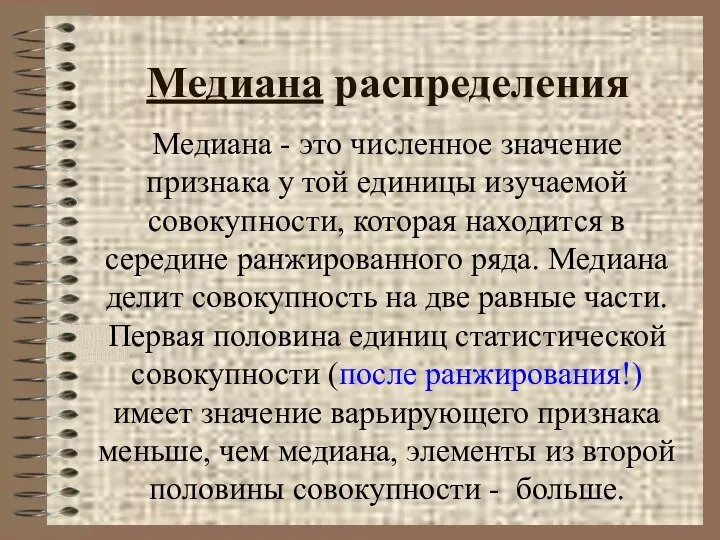 Медиана распределения

Медиана - это численное значение признака у той единицы изучаемой совокупности, которая находится в середине ранжированного ряда. Медиана делит совокупность на две равные части. Первая половина единиц статистической совокупности (после ранжирования!) имеет значение варьирующего признака меньше, чем медиана, элементы из второй половины совокупности - больше.